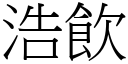 浩飲